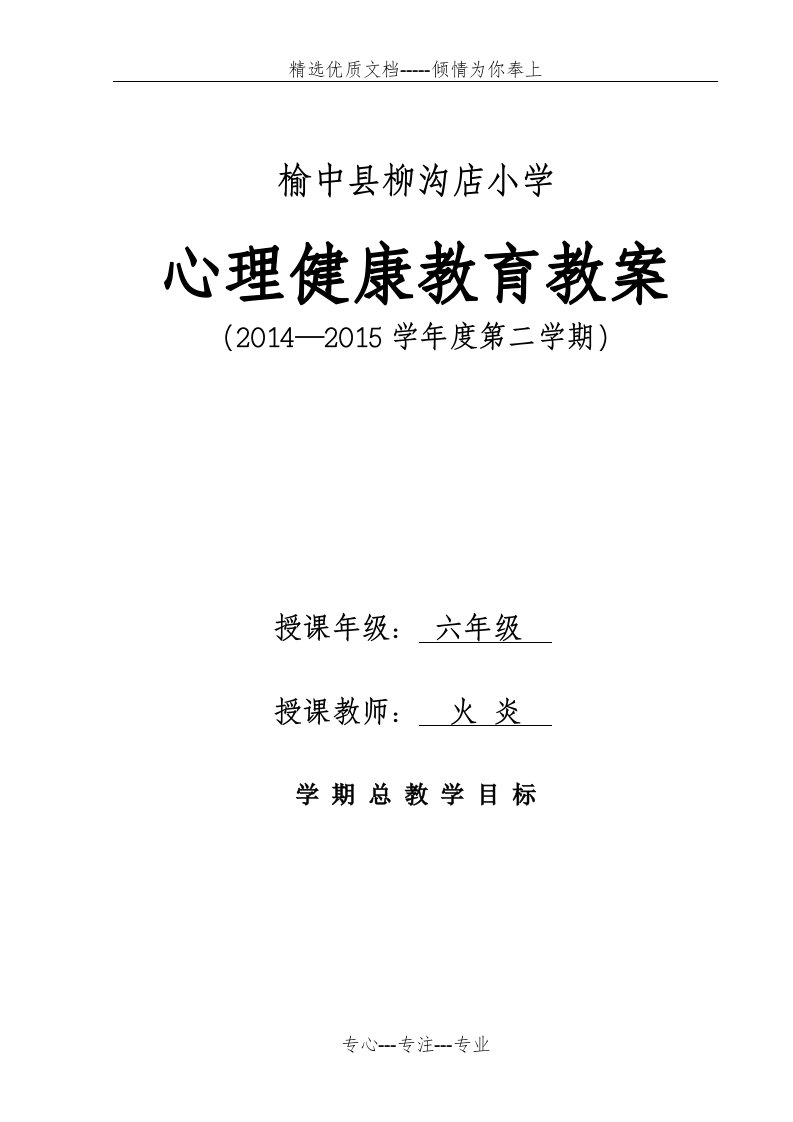 精选优质文档-----倾情为你奉上

榆中县柳沟店小学

心理健康教育教案

(2014—2015 学年度第二学期)

授课年级： 六年级

授课教师： 火 炎

学 期 总 教 学 目 标

专心---专注---专业